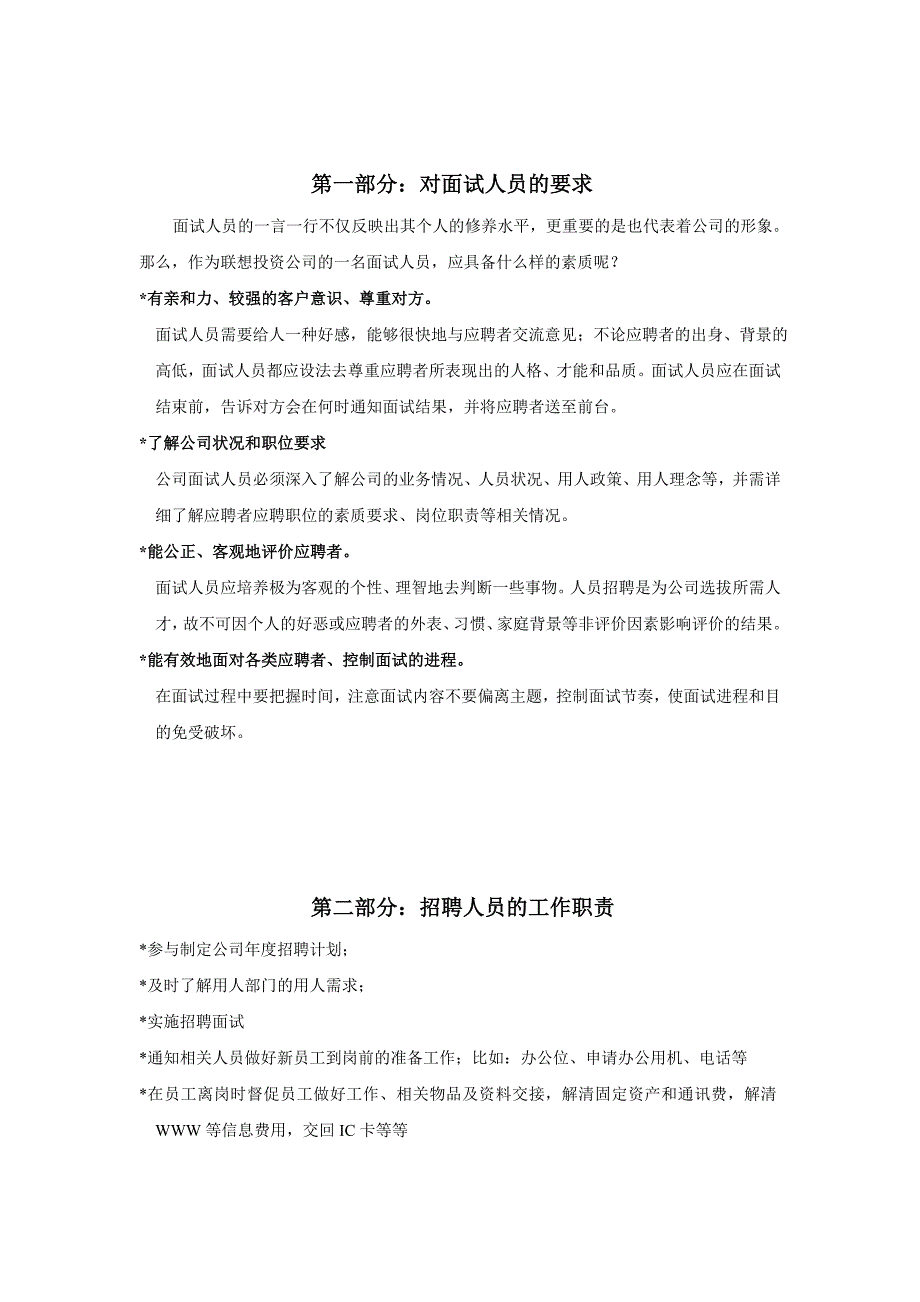 第一部分：对面试人员的要求

面试人员的一言一行不仅反映出其个人的修养水平，更重要的是也代表着公司的形象。那么，作为联想投资公司的一名面试人员，应具备什么样的素质呢？

*有亲和力、较强的客户意识、尊重对方。

面试人员需要给人一种好感，能够很快地与应聘者交流意见；不论应聘者的出身、背景的高低，面试人员都应设法去尊重应聘者所表现出的人格、才能和品质。面试人员应在面试结束前，告诉对方会在何时通知面试结果，并将应聘者送至前台。

*了解公司状况和职位要求

公司面试人员必须深入了解公司的业务情况、人员状况、用人政策、用人理念等，并需详细了解应聘者应聘职位的素质要求、岗位职责等相关情况。

*能公正、客观地评价应聘者。

面试人员应培养极为客观的个性、理智地去判断一些事物。人员招聘是为公司选拔所需人才，故不可因个人的好恶或应聘者的外表、习惯、家庭背景等非评价因素影响评价的结果。

*能有效地面对各类应聘者、控制面试的进程。

在面试过程中要把握时间，注意面试内容不要偏离主题，控制面试节奏，使面试进程和目的免受破坏。

第二部分：招聘人员的工作职责

*参与制定公司年度招聘计划；

*及时了解用人部门的用人需求；

*实施招聘面试

*通知相关人员做好新员工到岗前的准备工作；比如：办公位、申请办公用机、电话等

*在员工离岗时督促员工做好工作、相关物品及资料交接，解清固定资产和通讯费，解清WWW等信息费用，交回IC卡等等